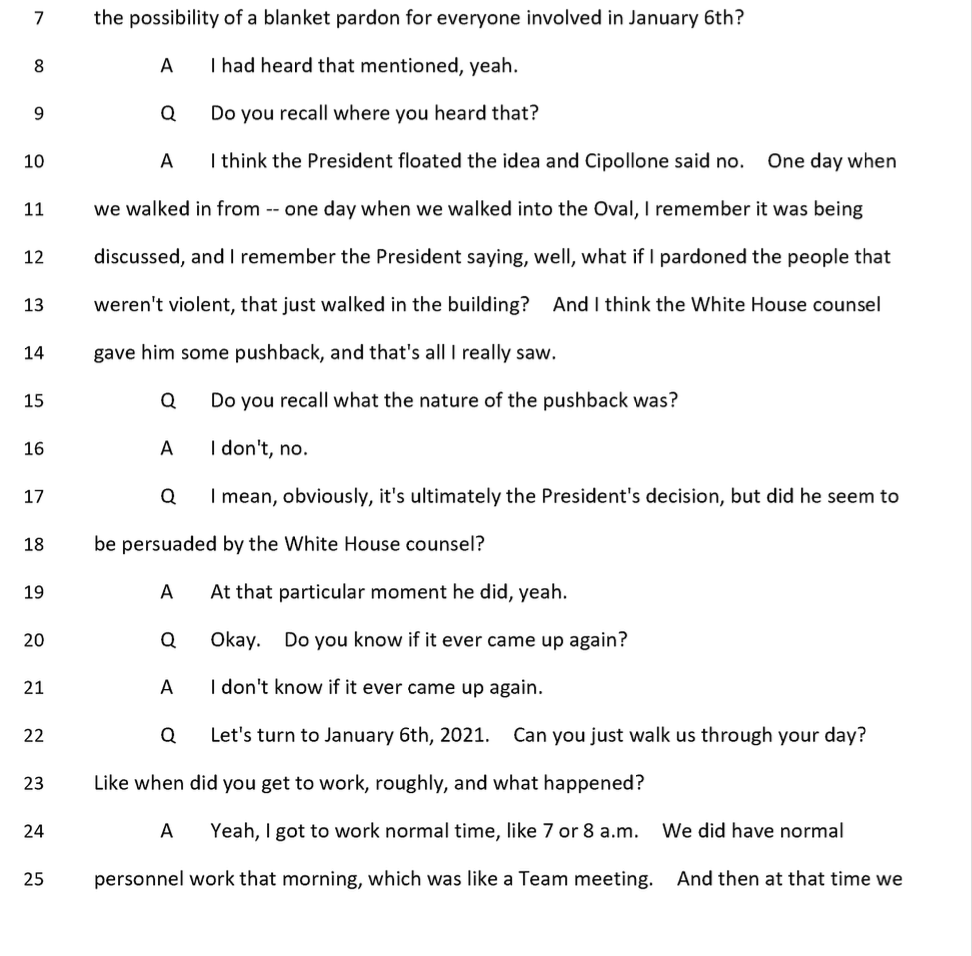 7 the possibility of a blanket pardon for everyone involved in January 6th?

8 A I had heard that mentioned, yeah.

9 Q Do you recall where you heard that?

10 A I think the President floated the idea and Cipollone said no. One day when

11 we walked in from -- one day when we walked into the Oval, I remember it was being

12 discussed, and I remember the President saying, well, what if I pardoned the people that

13 weren't violent, that just walked in the building? And I think the White House counsel

14 gave him some pushback, and that's all I really saw.

15 Q Do you recall what the nature of the pushback was?

16 A I don't, no.

17 Q I mean, obviously, it's ultimately the President's decision, but did he seem to

18 be persuaded by the White House counsel?

19 A At that particular moment he did, yeah.

20 Q Okay. Do you know if it ever came up again?

21 A I don't know if it ever came up again.

22 Q Let's turn to January 6th, 2021. Can you just walk us through your day?

23 Like when did you get to work, roughly, and what happened?

24 A Yeah, I got to work normal time, like 7 or 8 a.m. We did have normal

25 personnel work that morning, which was like a Team meeting. And then at that time we